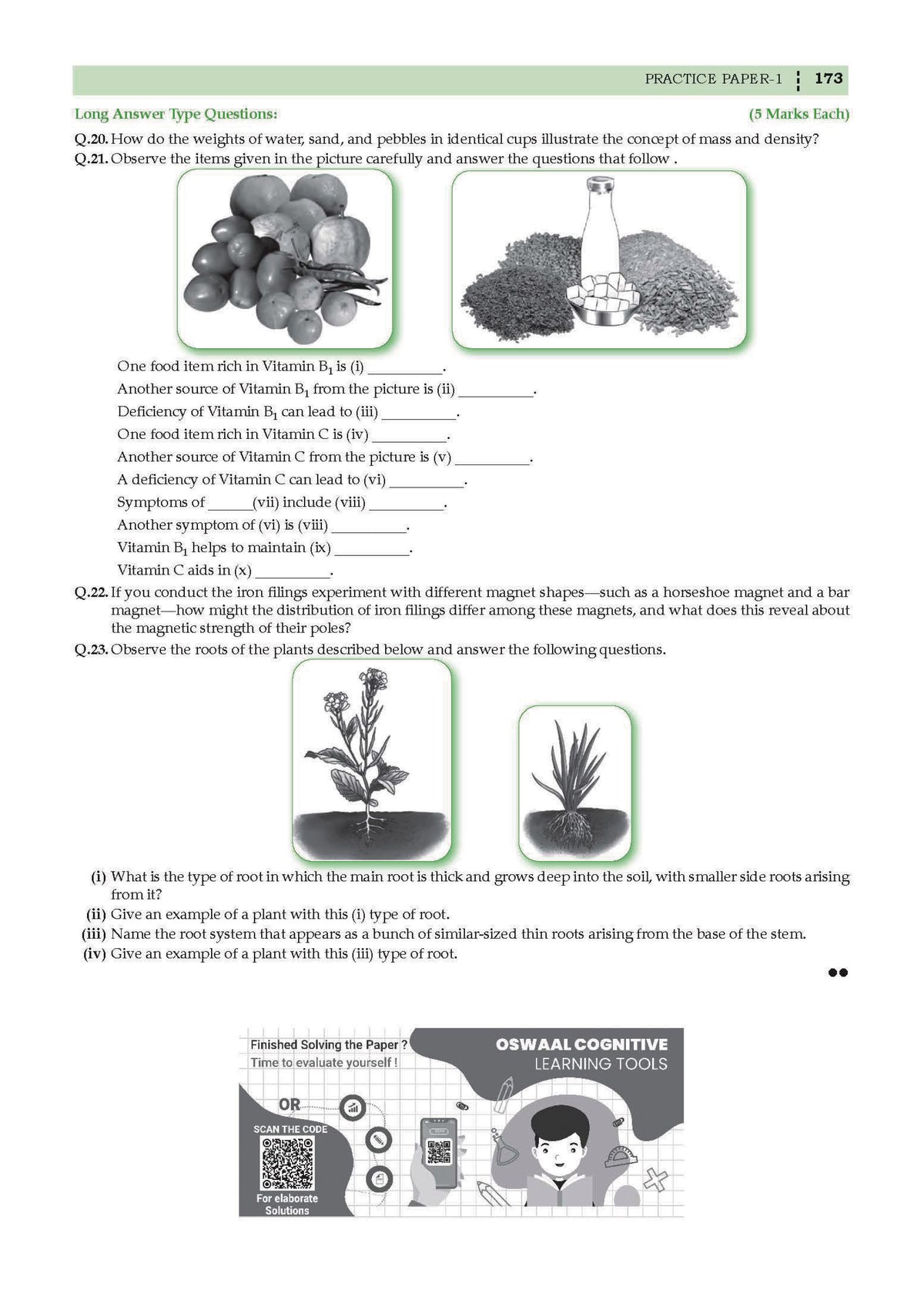 PRACTICE PAPER-1 173

Long Answer Type Questions: (5 Marks Each)

Q.20. How do the weights of water, sand, and pebbles in identical cups illustrate the concept of mass and density?

Q.21. Observe the items given in the picture carefully and answer the questions that follow .

One food item rich in Vitamin $B_1$ is (i) ____.

Another source of Vitamin $B_1$ from the picture is (ii) ____.

Deficiency of Vitamin $B_1$ can lead to (iii) ____.

One food item rich in Vitamin C is (iv) ____.

Another source of Vitamin C from the picture is (v) ____.

A deficiency of Vitamin C can lead to (vi) ____.

Symptoms of ____(vii) include (viii) ____.

Another symptom of (vi) is (viii) ____.

Vitamin $B_1$ helps to maintain (ix) ____.

Vitamin C aids in (x) ____.

Q.22. If you conduct the iron filings experiment with different magnet shapes—such as a horseshoe magnet and a bar magnet—how might the distribution of iron filings differ among these magnets, and what does this reveal about the magnetic strength of their poles?

Q.23. Observe the roots of the plants described below and answer the following questions.

(i) What is the type of root in which the main root is thick and grows deep into the soil, with smaller side roots arising from it?

(ii) Give an example of a plant with this (i) type of root.

(iii) Name the root system that appears as a bunch of similar-sized thin roots arising from the base of the stem.

(iv) Give an example of a plant with this (iii) type of root.

Finished Solving the Paper ?
Time to evaluate yourself !

OSWAAL COGNITIVE
LEARNING TOOLS

OR

SCAN THE CODE

For elaborate
Solutions